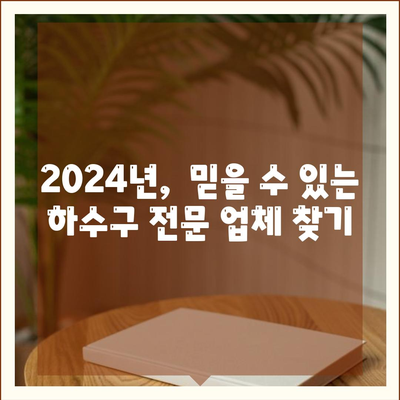 2024년, 믿을 수 있는 하수구 전문 업체 찾기